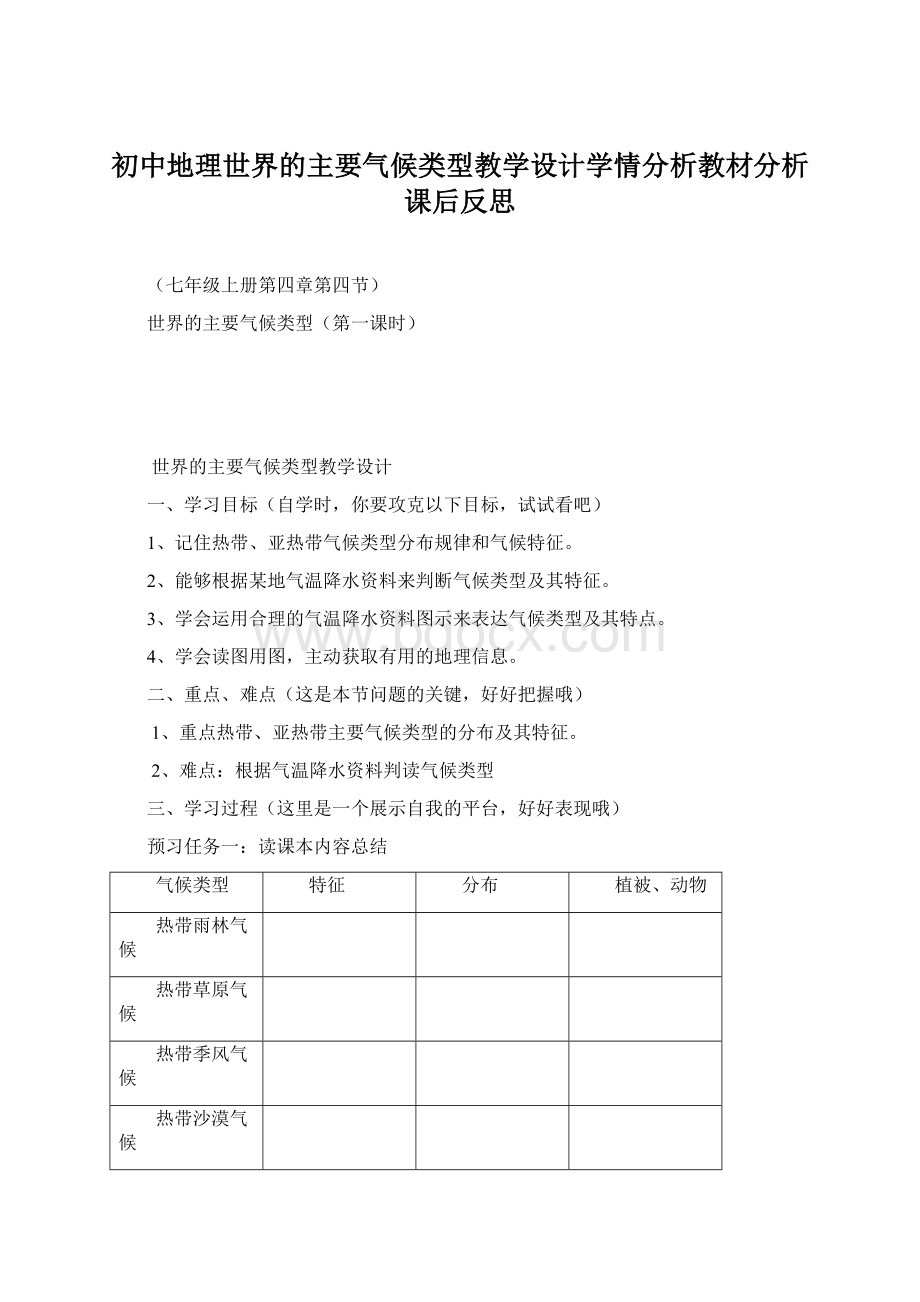 初中地理世界的主要气候类型教学设计学情分析教材分析课后反思

（七年级上册第四章第四节）

世界的主要气候类型（第一课时）

世界的主要气候类型教学设计

一、学习目标（自学时，你要攻克以下目标，试试看吧）

1、记住热带、亚热带气候类型分布规律和气候特征。

2、能够根据某地气温降水资料来判断气候类型及其特征。

3、学会运用合理的气温降水资料图示来表达气候类型及其特点。

4、学会读图用图，主动获取有用的地理信息。

二、重点、难点（这是本节问题的关键，好好把握哦）

1、重点热带、亚热带主要气候类型的分布及其特征。

2、难点：根据气温降水资料判读气候类型

三、学习过程（这里是一个展示自我的平台，好好表现哦）

预习任务一：读课本内容总结

| 气候类型 | 特征 | 分布 | 植被、动物 |
|---|---|---|---|
| 热带雨林气候 | | | |
| 热带草原气候 | | | |
| 热带季风气候 | | | |
| 热带沙漠气候 | | | |

www.bdocx.com